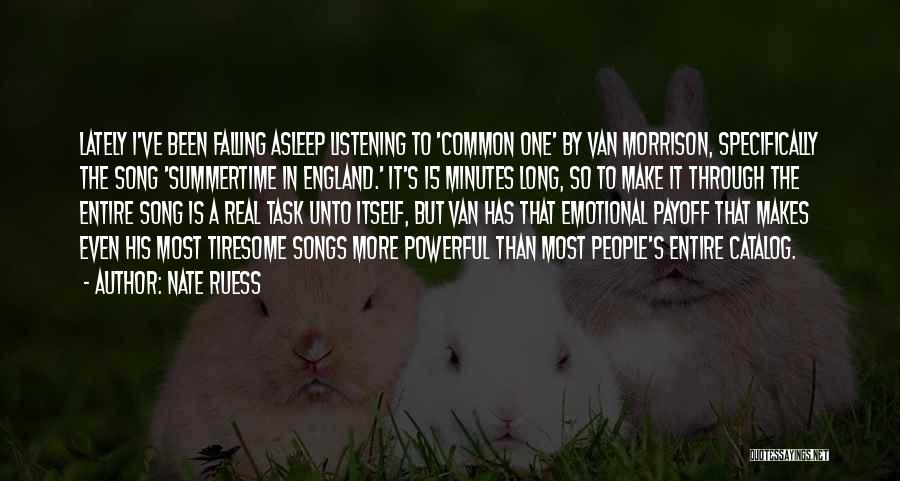 LATELY I'VE BEEN FALLING ASLEEP LISTENING TO 'COMMON ONE' BY VAN MORRISON, SPECIFICALLY THE SONG 'SUMMERTIME IN ENGLAND.' IT'S 15 MINUTES LONG, SO TO MAKE IT THROUGH THE ENTIRE SONG IS A REAL TASK UNTO ITSELF, BUT VAN HAS THAT EMOTIONAL PAYOFF THAT MAKES EVEN HIS MOST TIRESOME SONGS MORE POWERFUL THAN MOST PEOPLE'S ENTIRE CATALOG.

- AUTHOR: NATE RUESS

QUOTESSAYINGS.NET